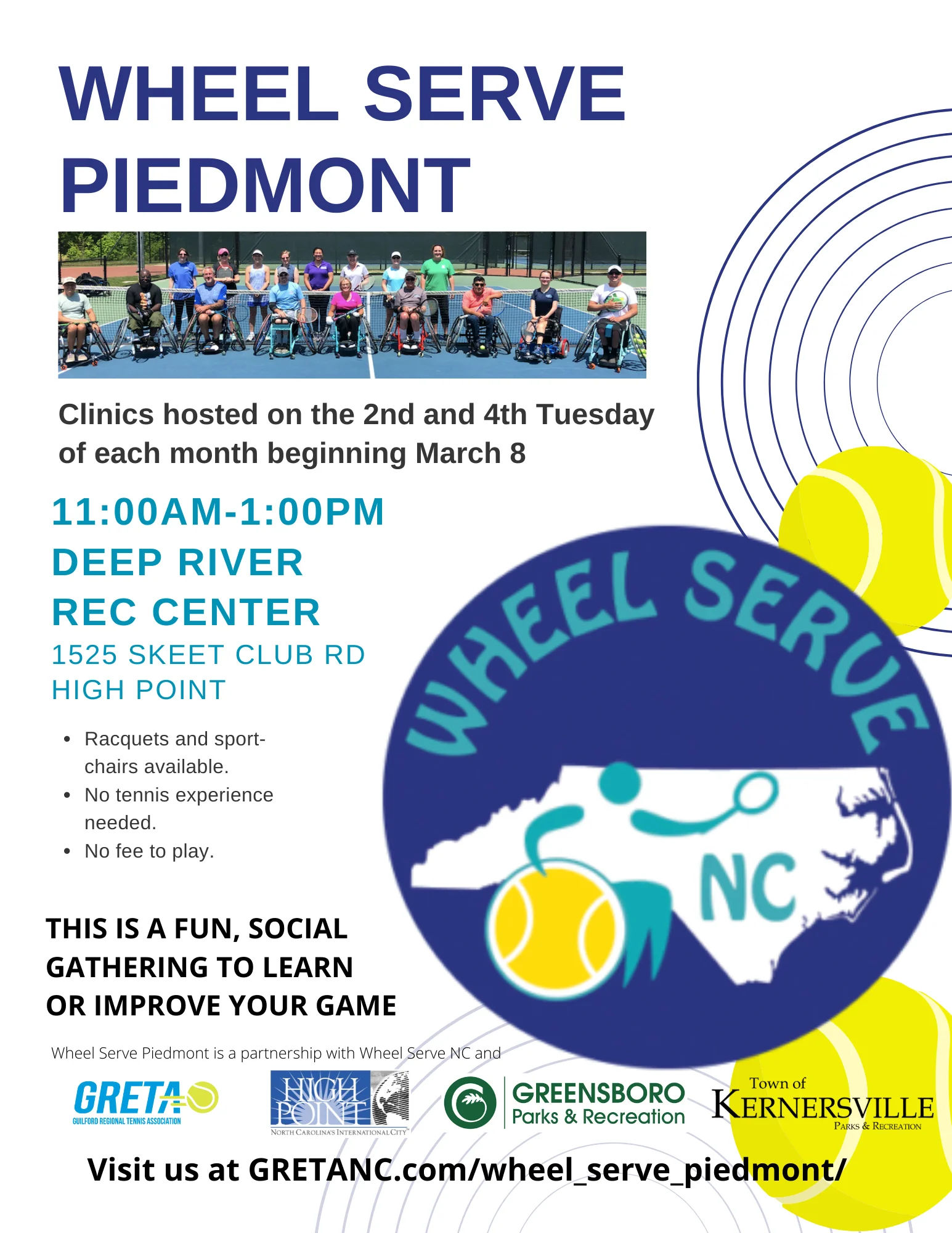 WHEEL SERVE PIEDMONT

Clinics hosted on the 2nd and 4th Tuesday of each month beginning March 8

11:00AM-1:00PM
DEEP RIVER
REC CENTER
1525 SKEET CLUB RD
HIGH POINT

• Racquets and sport-chairs available.
• No tennis experience needed.
• No fee to play.

WHEEL SERVE
NC

THIS IS A FUN, SOCIAL GATHERING TO LEARN OR IMPROVE YOUR GAME

Wheel Serve Piedmont is a partnership with Wheel Serve NC and

GRETA
GUILFORD REGIONAL TENNIS ASSOCIATION

HIGH POINT
NORTH CAROLINA'S INTERNATIONAL CITY

GREENSBORO
Parks & Recreation

Town of
KERNERSVILLE
PARKS & RECREATION

Visit us at GRETANC.com/wheel_serve_piedmont/